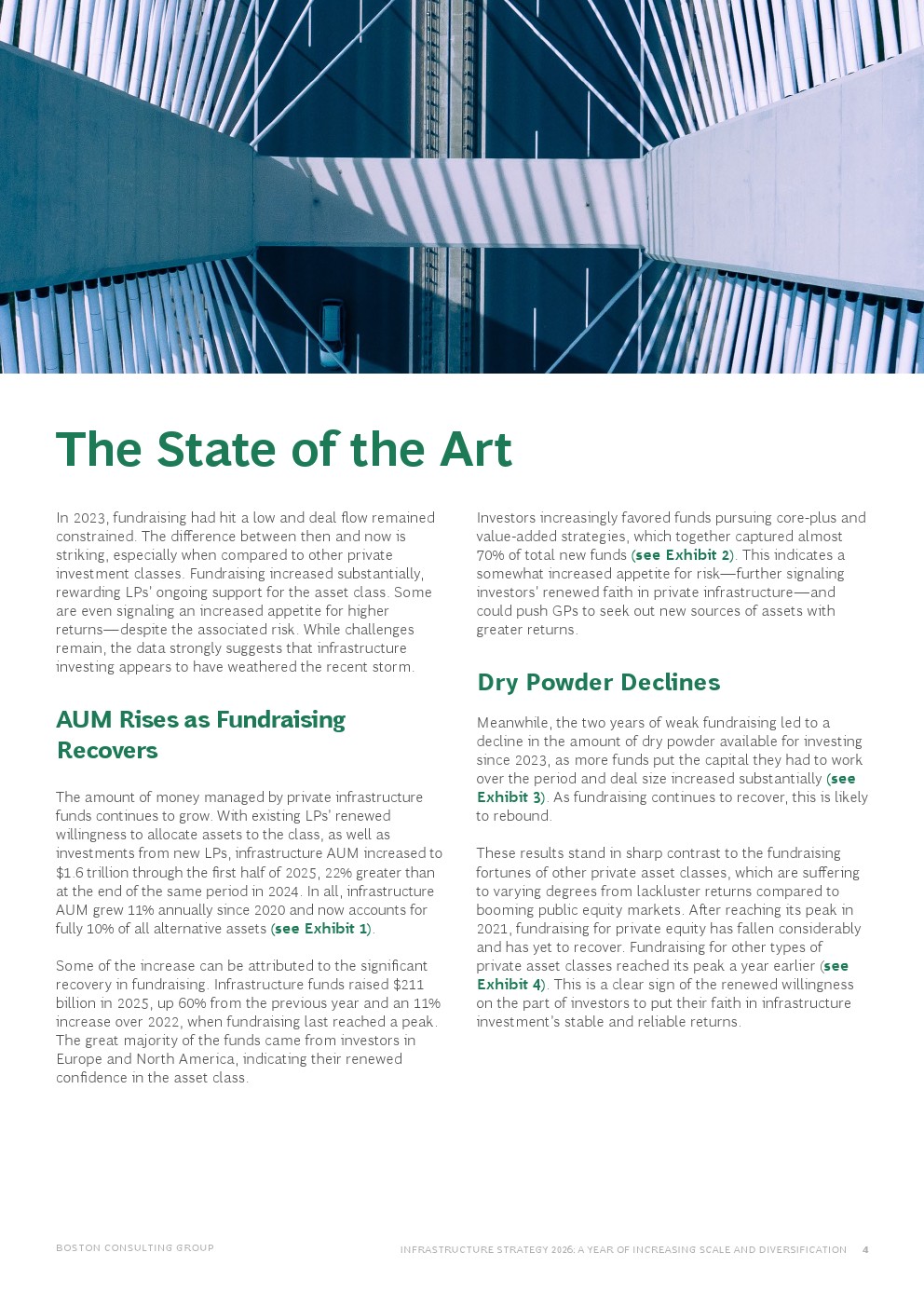 The State of the Art

In 2023, fundraising had hit a low and deal flow remained constrained. The difference between then and now is striking, especially when compared to other private investment classes. Fundraising increased substantially, rewarding LPs' ongoing support for the asset class. Some are even signaling an increased appetite for higher returns—despite the associated risk. While challenges remain, the data strongly suggests that infrastructure investing appears to have weathered the recent storm.

AUM Rises as Fundraising Recovers

The amount of money managed by private infrastructure funds continues to grow. With existing LPs' renewed willingness to allocate assets to the class, as well as investments from new LPs, infrastructure AUM increased to $1.6 trillion through the first half of 2025, 22% greater than at the end of the same period in 2024. In all, infrastructure AUM grew 11% annually since 2020 and now accounts for fully 10% of all alternative assets (see Exhibit 1).

Some of the increase can be attributed to the significant recovery in fundraising. Infrastructure funds raised $211 billion in 2025, up 60% from the previous year and an 11% increase over 2022, when fundraising last reached a peak. The great majority of the funds came from investors in Europe and North America, indicating their renewed confidence in the asset class.

Investors increasingly favored funds pursuing core-plus and value-added strategies, which together captured almost 70% of total new funds (see Exhibit 2). This indicates a somewhat increased appetite for risk—further signaling investors' renewed faith in private infrastructure—and could push GPs to seek out new sources of assets with greater returns.

Dry Powder Declines

Meanwhile, the two years of weak fundraising led to a decline in the amount of dry powder available for investing since 2023, as more funds put the capital they had to work over the period and deal size increased substantially (see Exhibit 3). As fundraising continues to recover, this is likely to rebound.

These results stand in sharp contrast to the fundraising fortunes of other private asset classes, which are suffering to varying degrees from lackluster returns compared to booming public equity markets. After reaching its peak in 2021, fundraising for private equity has fallen considerably and has yet to recover. Fundraising for other types of private asset classes reached its peak a year earlier (see Exhibit 4). This is a clear sign of the renewed willingness on the part of investors to put their faith in infrastructure investment's stable and reliable returns.

BOSTON CONSULTING GROUP

INFRASTRUCTURE STRATEGY 2026: A YEAR OF INCREASING SCALE AND DIVERSIFICATION 4